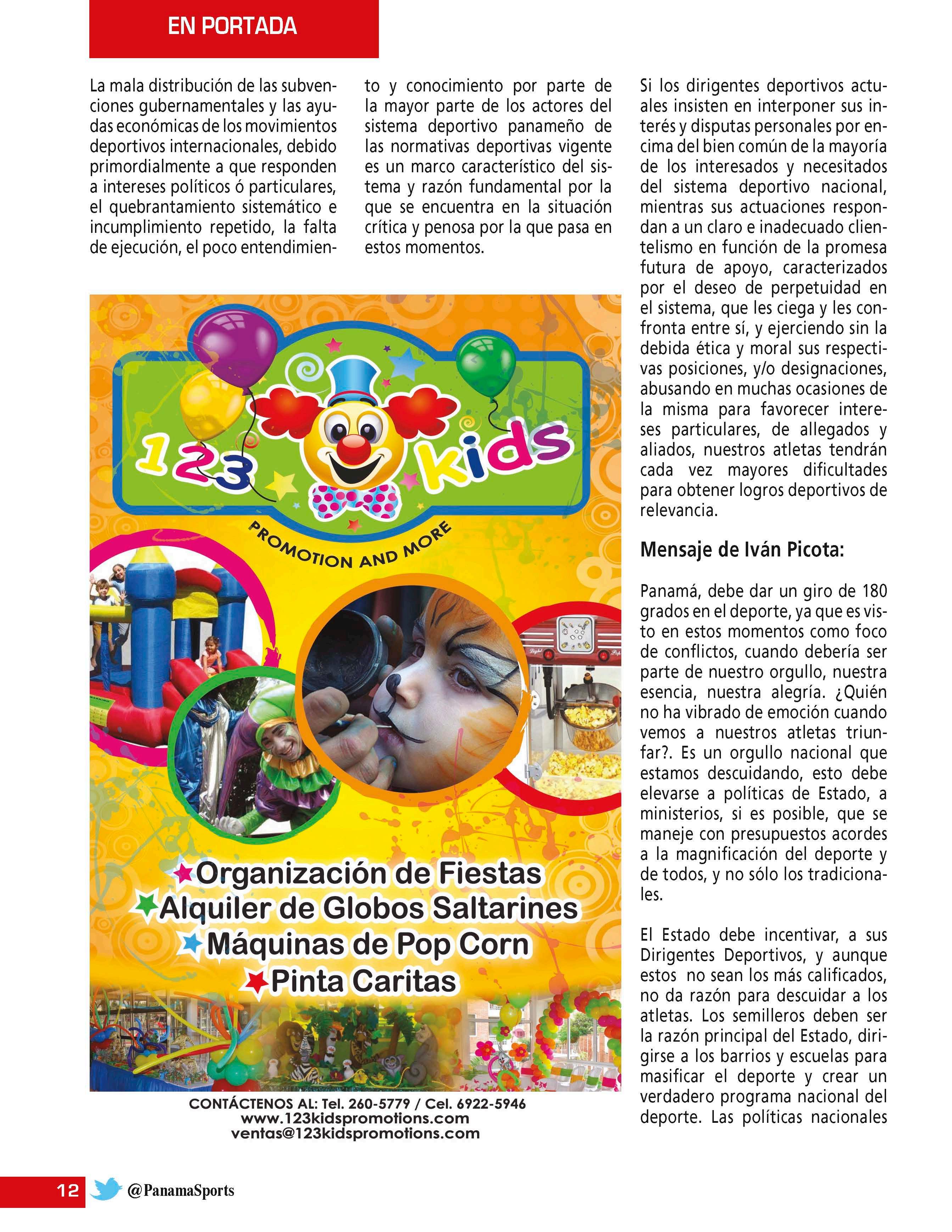 EN PORTADA

La mala distribución de las subvenciones gubernamentales y las ayudas económicas de los movimientos deportivos internacionales, debido primordialmente a que responden a intereses políticos ó particulares, el quebrantamiento sistemático e incumplimiento repetido, la falta de ejecución, el poco entendimiento y conocimiento por parte de la mayor parte de los actores del sistema deportivo panameño de las normativas deportivas vigente es un marco característico del sistema y razón fundamental por la que se encuentra en la situación crítica y penosa por la que pasa en estos momentos.

Si los dirigentes deportivos actuales insisten en interponer sus interés y disputas personales por encima del bien común de la mayoría de los interesados y necesitados del sistema deportivo nacional, mientras sus actuaciones respondan a un claro e inadecuado clientelismo en función de la promesa futura de apoyo, caracterizados por el deseo de perpetuidad en el sistema, que les ciega y les confronta entre sí, y ejerciendo sin la debida ética y moral sus respectivas posiciones, y/o designaciones, abusando en muchas ocasiones de la misma para favorecer intereses particulares, de allegados y aliados, nuestros atletas tendrán cada vez mayores dificultades para obtener logros deportivos de relevancia.

Mensaje de Iván Picota:

Panamá, debe dar un giro de 180 grados en el deporte, ya que es visto en estos momentos como foco de conflictos, cuando debería ser parte de nuestro orgullo, nuestra esencia, nuestra alegría. ¿Quién no ha vibrado de emoción cuando vemos a nuestros atletas triunfar?. Es un orgullo nacional que estamos descuidando, esto debe elevarse a políticas de Estado, a ministerios, si es posible, que se maneje con presupuestos acordes a la magnificación del deporte y de todos, y no sólo los tradicionales.

El Estado debe incentivar, a sus Dirigentes Deportivos, y aunque estos no sean los más calificados, no da razón para descuidar a los atletas. Los semilleros deben ser la razón principal del Estado, dirigirse a los barrios y escuelas para masificar el deporte y crear un verdadero programa nacional del deporte. Las políticas nacionales

123 kids
PROMOTION AND MORE

Organización de Fiestas
Alquiler de Globos Saltarines
Máquinas de Pop Corn
Pinta Caritas

CONTÁCTENOS AL: Tel. 260-5779 / Cel. 6922-5946
www.123kidspromotions.com
ventas@123kidspromotions.com

12 @PanamaSports